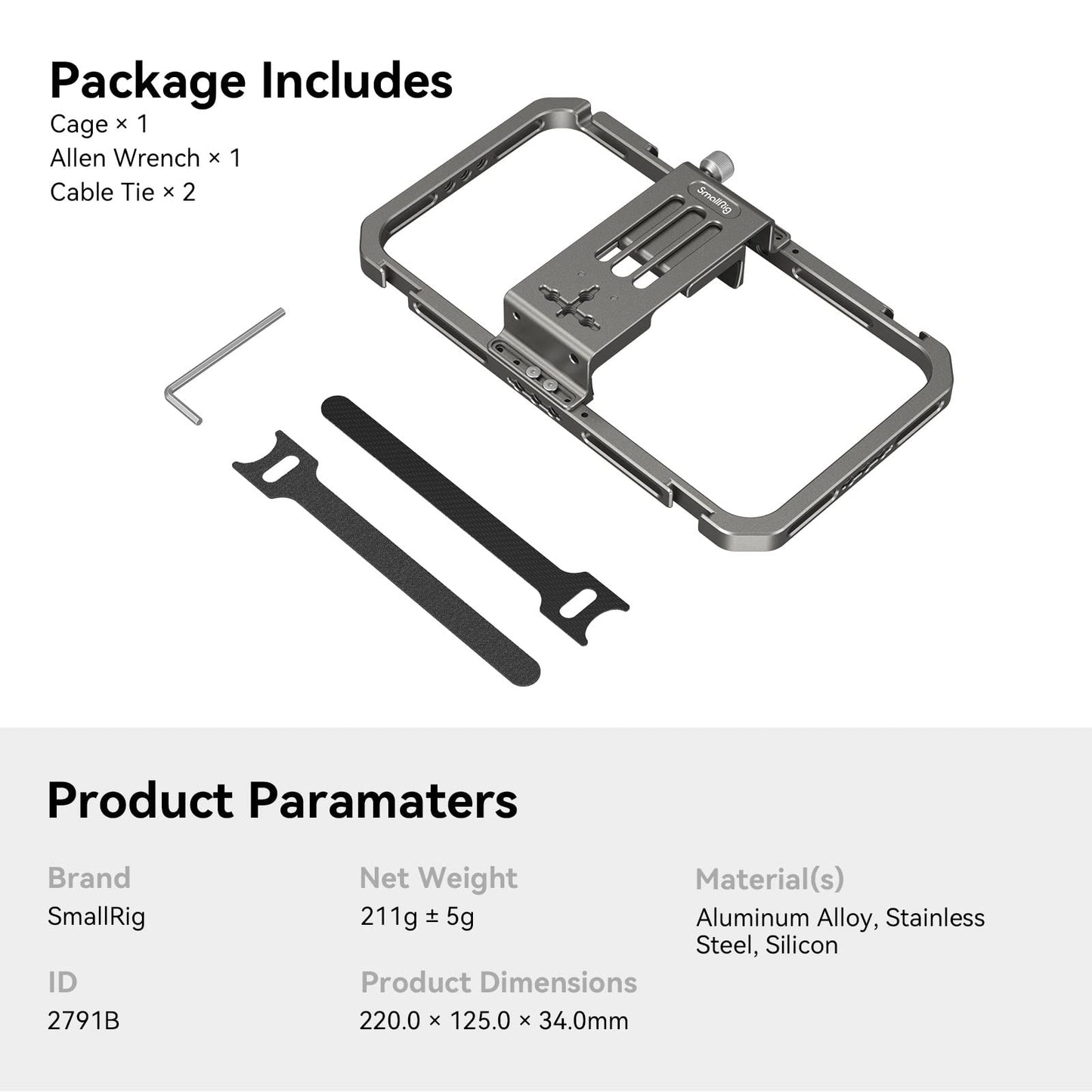 Package Includes
Cage × 1
Allen Wrench × 1
Cable Tie × 2

SmallRig

Product Paramaters

Brand
SmallRig

ID
2791B

Net Weight
211g ± 5g

Product Dimensions
220.0 × 125.0 × 34.0mm

Material(s)
Aluminum Alloy, Stainless Steel, Silicon